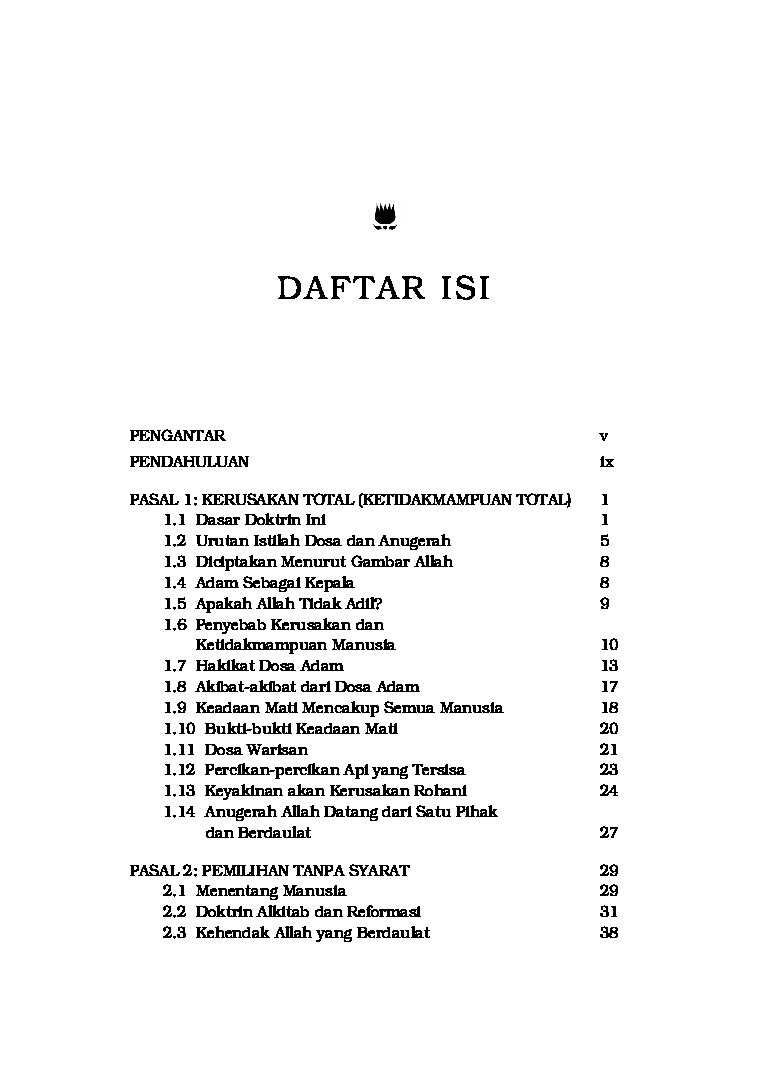 DAFTAR ISI

PENGANTAR v

PENDAHULUAN ix

PASAL 1: KERUSAKAN TOTAL (KETIDAKMAMPUAN TOTAL) 1
1.1 Dasar Doktrin Ini 1
1.2 Urutan Istilah Dosa dan Anugerah 5
1.3 Diciptakan Menurut Gambar Allah 8
1.4 Adam Sebagai Kepala 8
1.5 Apakah Allah Tidak Adil? 9
1.6 Penyebab Kerusakan dan Ketidakmampuan Manusia 10
1.7 Hakikat Dosa Adam 13
1.8 Akibat-akibat dari Dosa Adam 17
1.9 Keadaan Mati Mencakup Semua Manusia 18
1.10 Bukti-bukti Keadaan Mati 20
1.11 Dosa Warisan 21
1.12 Percikan-percikan Api yang Tersisa 23
1.13 Keyakinan akan Kerusakan Rohani 24
1.14 Anugerah Allah Datang dari Satu Pihak dan Berdaulat 27

PASAL 2: PEMILIHAN TANPA SYARAT 29
2.1 Menentang Manusia 29
2.2 Doktrin Alkitab dan Reformasi 31
2.3 Kehendak Allah yang Berdaulat 38